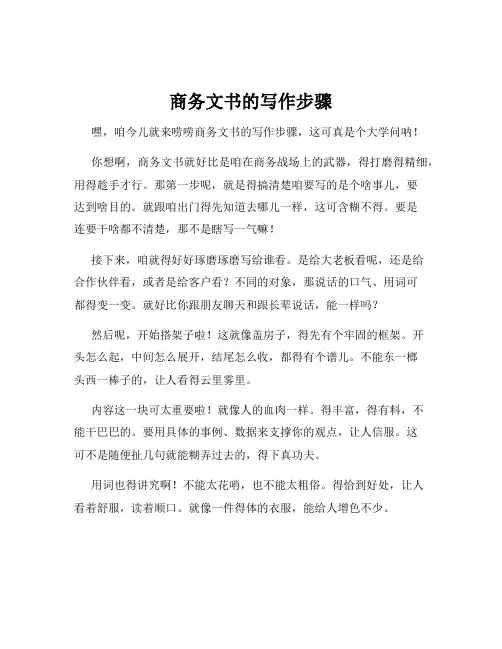 商务文书的写作步骤

嘿，咱今儿就来唠唠商务文书的写作步骤，这可真是个大学问呐！

你想啊，商务文书就好比是咱在商务战场上的武器，得打磨得精细，用得趁手才行。那第一步呢，就是得搞清楚咱要写的是个啥事儿，要达到啥目的。就跟咱出门得先知道去哪儿一样，这可含糊不得。要是连要干啥都不清楚，那不是瞎写一气嘛！

接下来，咱就得好好琢磨琢磨写给谁看。是给大老板看呢，还是给合作伙伴看，或者是给客户看？不同的对象，那说话的口气、用词可都得变一变。就好比你跟朋友聊天和跟长辈说话，能一样吗？

然后呢，开始搭架子啦！这就像盖房子，得先有个牢固的框架。开头怎么起，中间怎么展开，结尾怎么收，都得有个谱儿。不能东一榔头西一棒子的，让人看得云里雾里。

内容这一块可太重要啦！就像人的血肉一样。得丰富，得有料，不能干巴巴的。要用具体的事例、数据来支撑你的观点，让人信服。这可不是随便扯几句就能糊弄过去的，得下真功夫。

用词也得讲究啊！不能太花哨，也不能太粗俗。得恰到好处，让人看着舒服，读着顺口。就像一件得体的衣服，能给人增色不少。